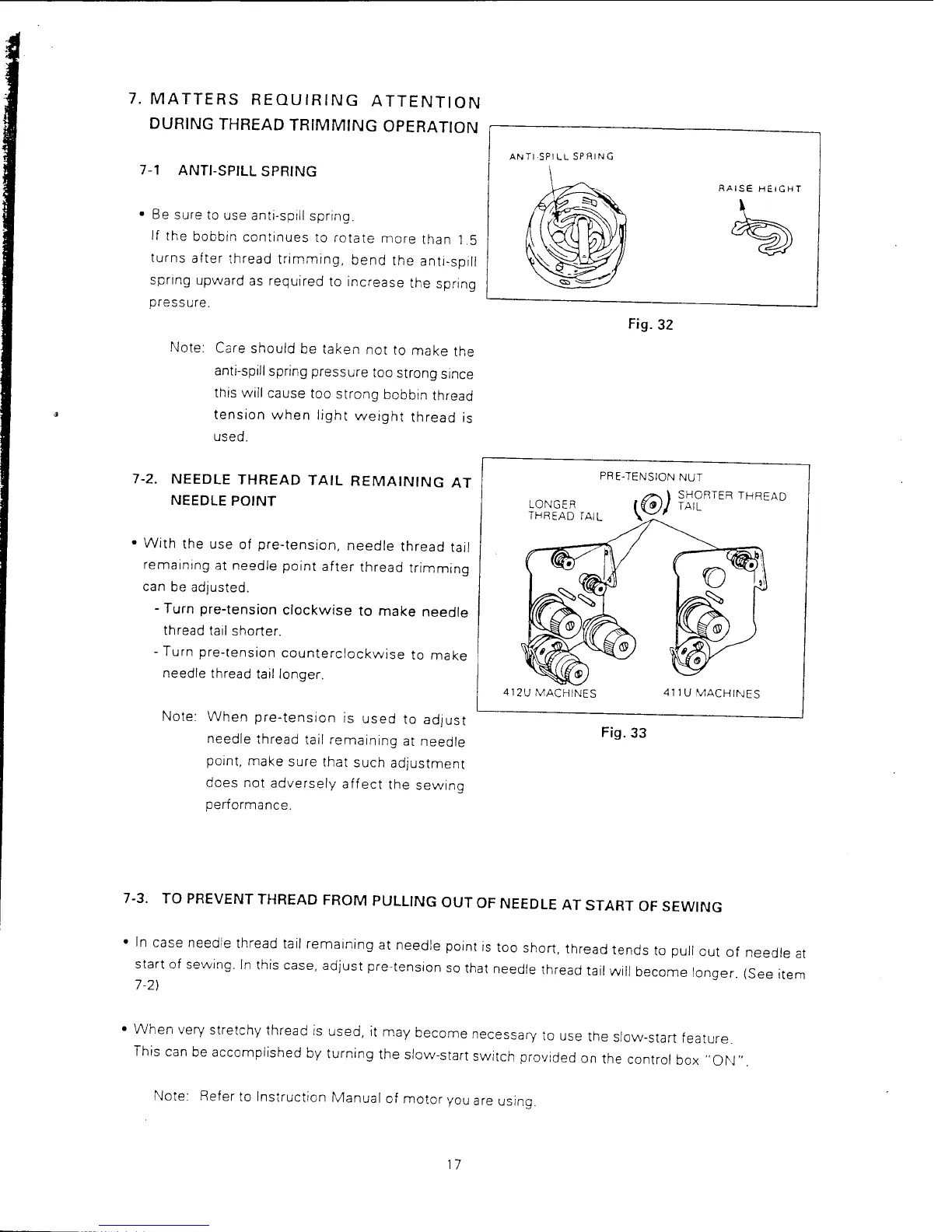 7. MATTERS REQUIRING ATTENTION DURING THREAD TRIMMING OPERATION

7-1 ANTI-SPILL SPRING

• Be sure to use anti-spill spring. If the bobbin continues to rotate more than 1.5 turns after thread trimming, bend the anti-spill spring upward as required to increase the spring pressure.

Note: Care should be taken not to make the anti-spill spring pressure too strong since this will cause too strong bobbin thread tension when light weight thread is used.

ANTI-SPILL SPRING

RAISE HEIGHT

Fig. 32

7-2. NEEDLE THREAD TAIL REMAINING AT NEEDLE POINT

• With the use of pre-tension, needle thread tail remaining at needle point after thread trimming can be adjusted.
- Turn pre-tension clockwise to make needle thread tail shorter.
- Turn pre-tension counterclockwise to make needle thread tail longer.

Note: When pre-tension is used to adjust needle thread tail remaining at needle point, make sure that such adjustment does not adversely affect the sewing performance.

PRE-TENSION NUT

LONGER THREAD TAIL

SHORTER THREAD TAIL

412U MACHINES

411U MACHINES

Fig. 33

7-3. TO PREVENT THREAD FROM PULLING OUT OF NEEDLE AT START OF SEWING

• In case needle thread tail remaining at needle point is too short, thread tends to pull out of needle at start of sewing. In this case, adjust pre-tension so that needle thread tail will become longer. (See item 7-2)

• When very stretchy thread is used, it may become necessary to use the slow-start feature. This can be accomplished by turning the slow-start switch provided on the control box "ON".

Note: Refer to Instruction Manual of motor you are using.

17